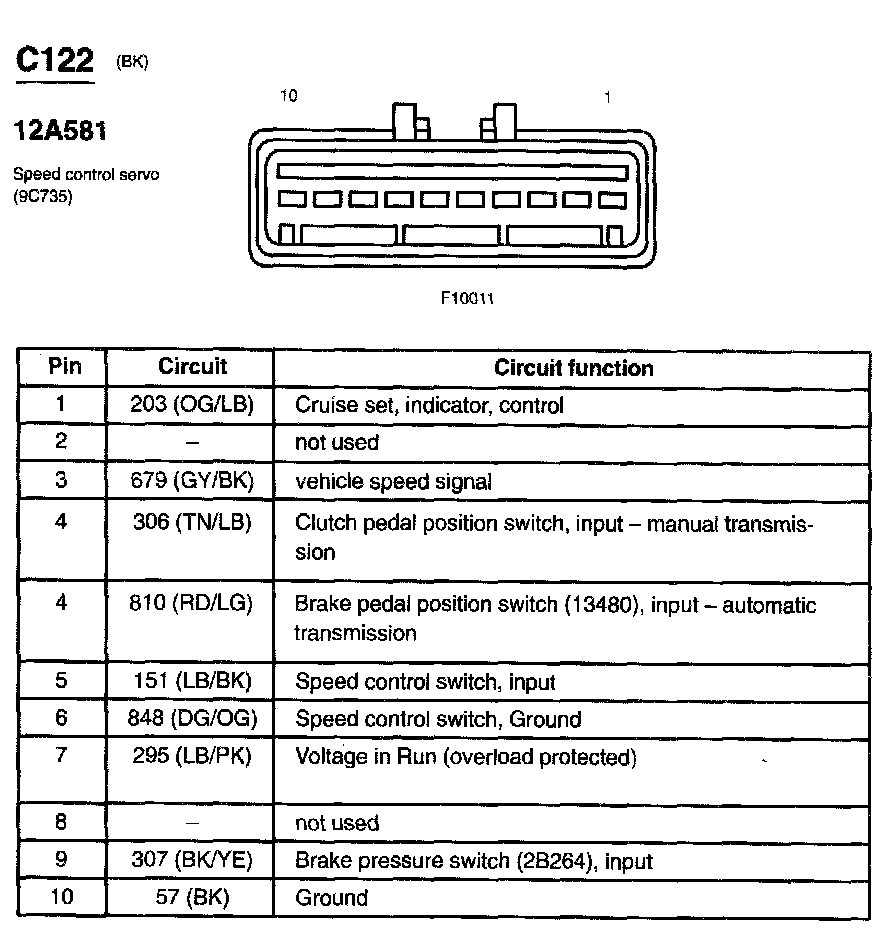 C122 (BK)

12A581

Speed control servo (9C735)

10

1

F10011

| Pin | Circuit | Circuit function |
|---|---|---|
| 1 | 203 (OG/LB) | Cruise set, indicator, control |
| 2 | – | not used |
| 3 | 679 (GY/BK) | vehicle speed signal |
| 4 | 306 (TN/LB) | Clutch pedal position switch, input – manual transmission |
| 4 | 810 (RD/LG) | Brake pedal position switch (13480), input – automatic transmission |
| 5 | 151 (LB/BK) | Speed control switch, input |
| 6 | 848 (DG/OG) | Speed control switch, Ground |
| 7 | 295 (LB/PK) | Voltage in Run (overload protected) |
| 8 | – | not used |
| 9 | 307 (BK/YE) | Brake pressure switch (2B264), input |
| 10 | 57 (BK) | Ground |